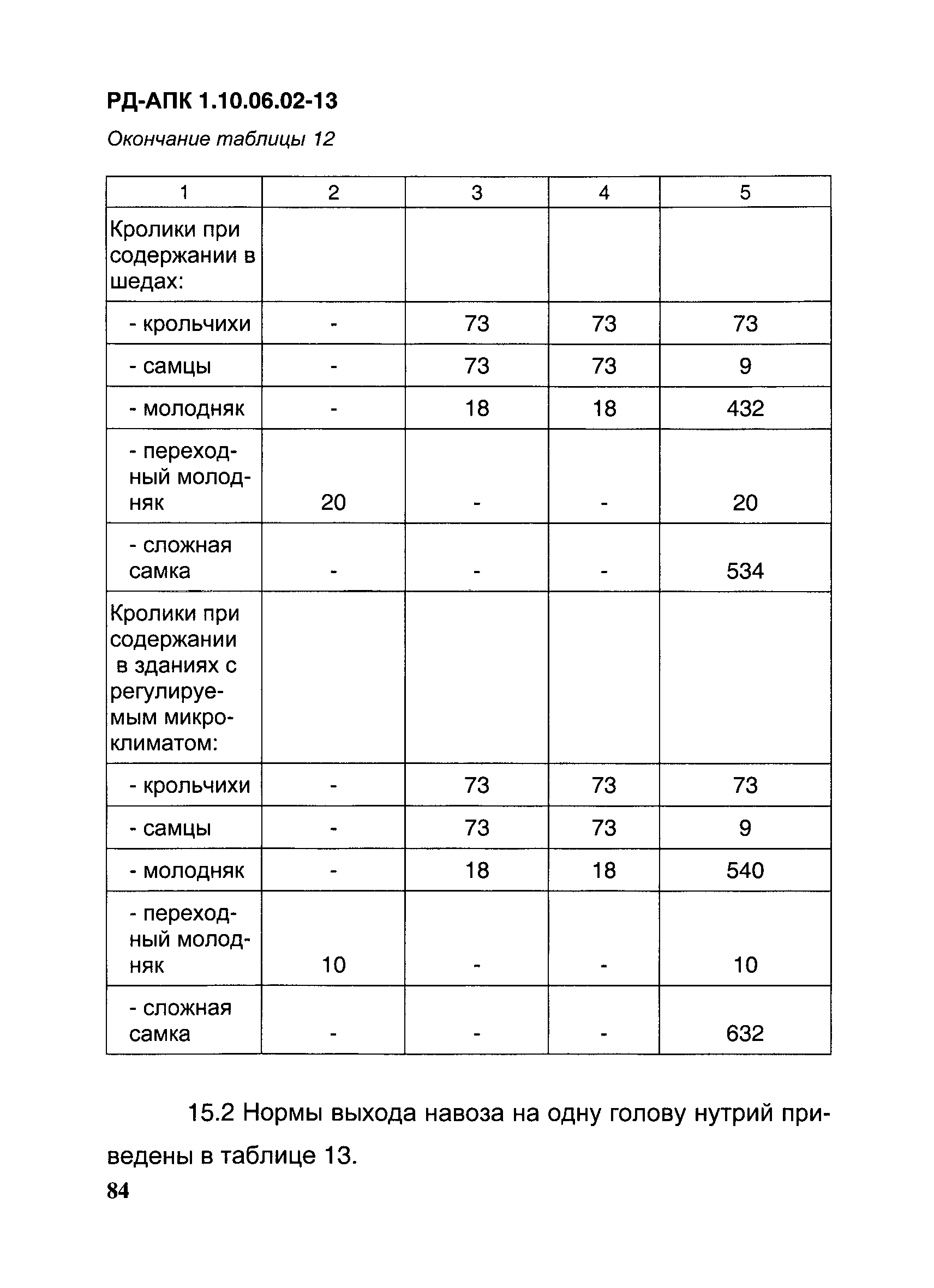 РД-АПК 1.10.06.02-13

Окончание таблицы 12

| 1 | 2 | 3 | 4 | 5 |
|---|---|---|---|---|
| Кролики при содержании в шедах: | | | | |
| - крольчихи | - | 73 | 73 | 73 |
| - самцы | - | 73 | 73 | 9 |
| - молодняк | - | 18 | 18 | 432 |
| - переходный молодняк | 20 | - | - | 20 |
| - сложная самка | - | - | - | 534 |
| Кролики при содержании в зданиях с регулируемым микроклиматом: | | | | |
| - крольчихи | - | 73 | 73 | 73 |
| - самцы | - | 73 | 73 | 9 |
| - молодняк | - | 18 | 18 | 540 |
| - переходный молодняк | 10 | - | - | 10 |
| - сложная самка | - | - | - | 632 |

15.2 Нормы выхода навоза на одну голову нутрий приведены в таблице 13.

84